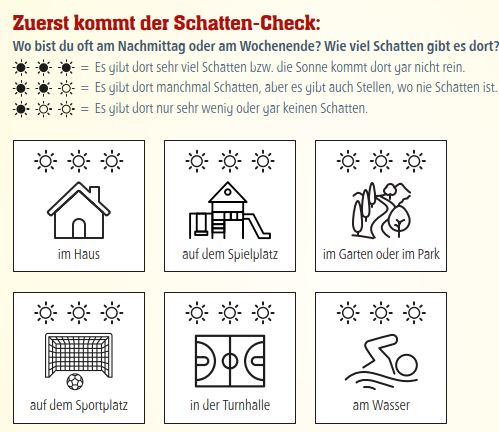 Zuerst kommt der Schatten-Check:
Wo bist du oft am Nachmittag oder am Wochenende? Wie viel Schatten gibt es dort?

= Es gibt dort sehr viel Schatten bzw. die Sonne kommt dort gar nicht rein.
= Es gibt dort manchmal Schatten, aber es gibt auch Stellen, wo nie Schatten ist.
= Es gibt dort nur sehr wenig oder gar keinen Schatten.

im Haus

auf dem Spielplatz

im Garten oder im Park

auf dem Sportplatz

in der Turnhalle

am Wasser